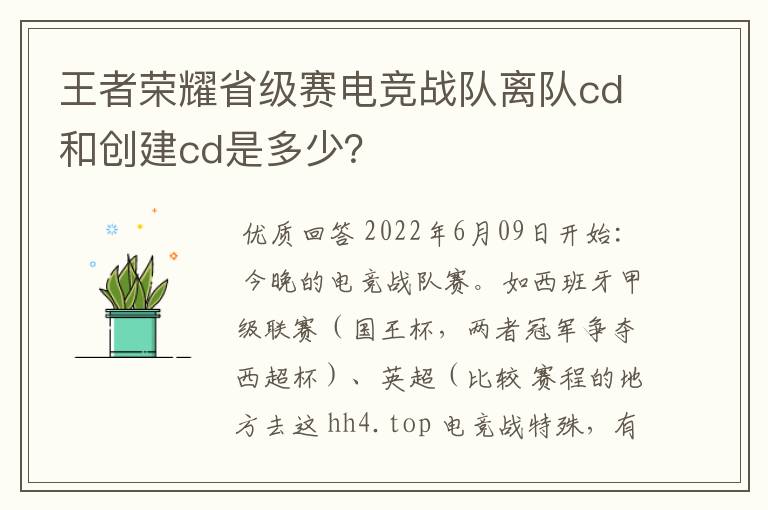 王者荣耀省级赛电竞战队离队cd和创建cd是多少？

优质回答 2022年6月09日开始：今晚的电竞战队赛。如西班牙甲级联赛（国王杯，两者冠军争夺西超杯）、英超（比较赛程的地方去这 hh4.top 电竞战特殊，有